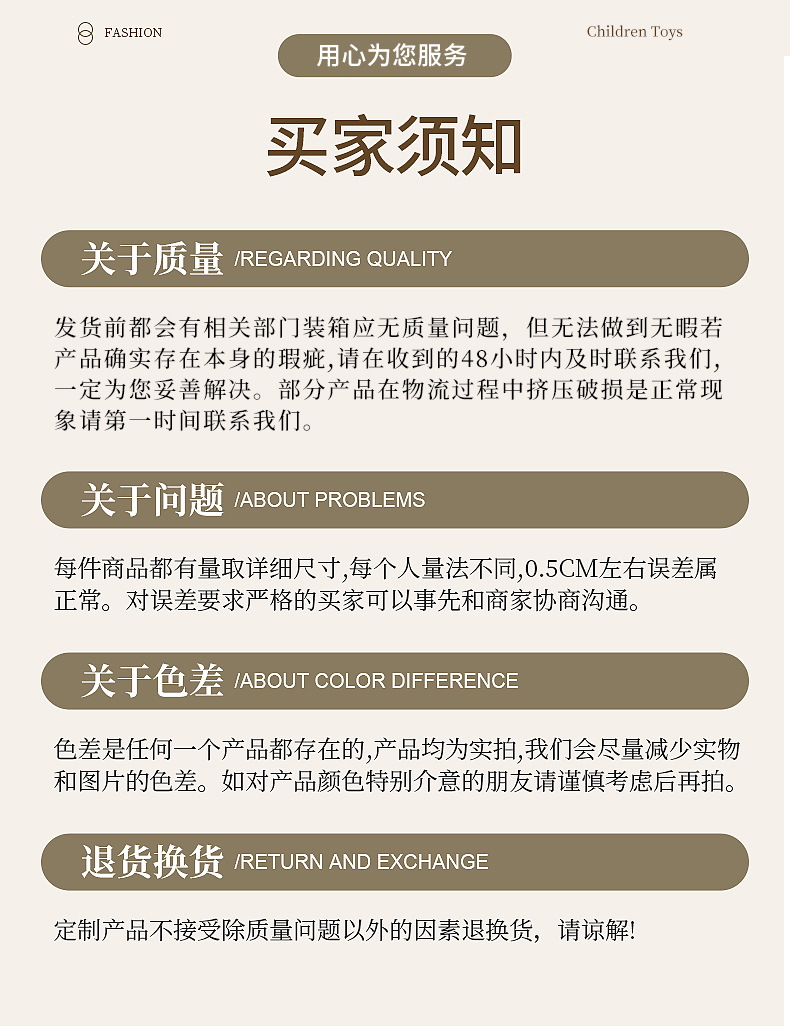 FASHION

Children Toys

用心为您服务

买家须知

关于质量 /REGARDING QUALITY

发货前都会有相关部门装箱应无质量问题，但无法做到无暇若产品确实存在本身的瑕疵,请在收到的48小时内及时联系我们,一定为您妥善解决。部分产品在物流过程中挤压破损是正常现象请第一时间联系我们。

关于问题 /ABOUT PROBLEMS

每件商品都有量取详细尺寸,每个人量法不同,0.5CM左右误差属正常。对误差要求严格的买家可以事先和商家协商沟通。

关于色差 /ABOUT COLOR DIFFERENCE

色差是任何一个产品都存在的,产品均为实拍,我们会尽量减少实物和图片的色差。如对产品颜色特别介意的朋友请谨慎考虑后再拍。

退货换货 /RETURN AND EXCHANGE

定制产品不接受除质量问题以外的因素退换货，请谅解!